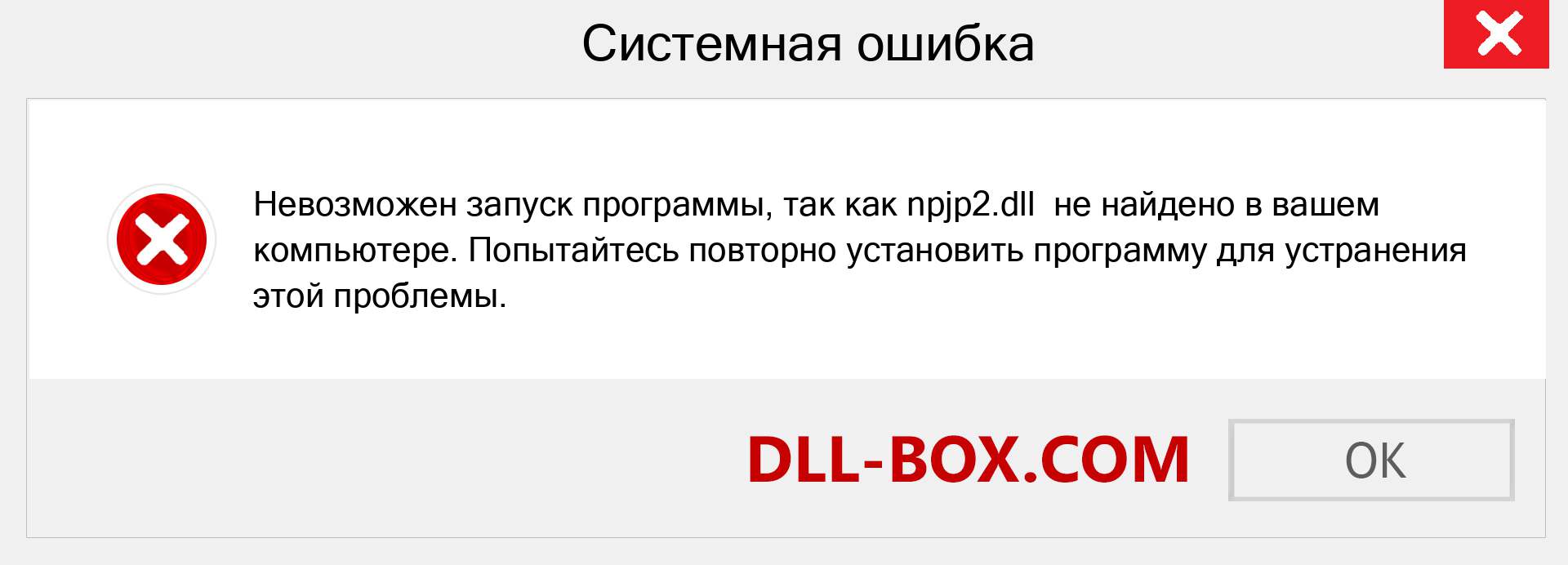 Системная ошибка

Невозможен запуск программы, так как npjp2.dll  не найдено в вашем компьютере. Попытайтесь повторно установить программу для устранения этой проблемы.

DLL-BOX.COM

OK